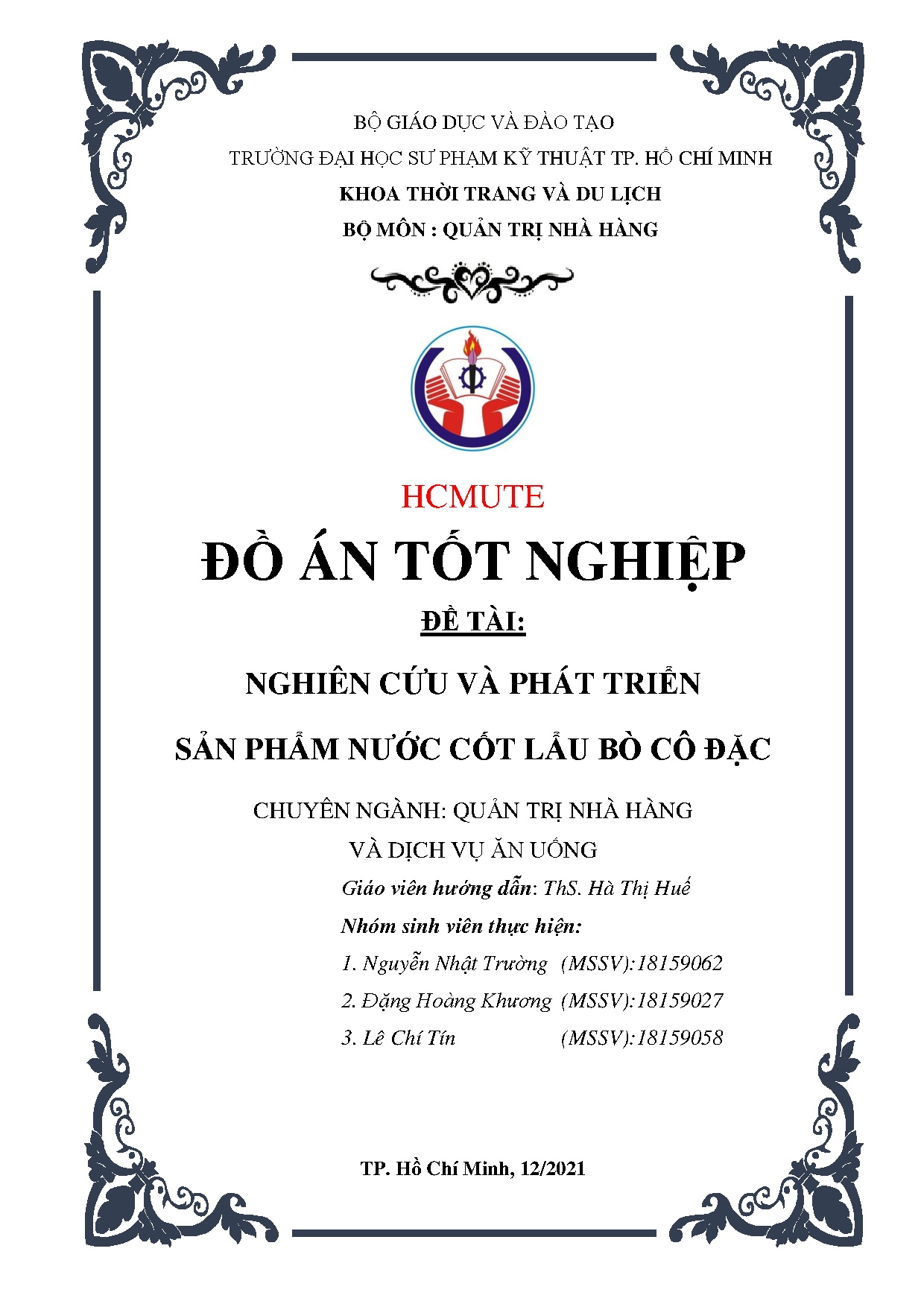 BỘ GIÁO DỤC VÀ ĐÀO TẠO

TRƯỜNG ĐẠI HỌC SƯ PHẠM KỸ THUẬT TP. HỒ CHÍ MINH

KHOA THỜI TRANG VÀ DU LỊCH

BỘ MÔN : QUẢN TRỊ NHÀ HÀNG

HCMUTE

ĐỒ ÁN TỐT NGHIỆP

ĐỀ TÀI:

NGHIÊN CỨU VÀ PHÁT TRIỂN

SẢN PHẨM NƯỚC CỐT LẨU BÒ CÔ ĐẶC

CHUYÊN NGÀNH: QUẢN TRỊ NHÀ HÀNG VÀ DỊCH VỤ ĂN UỐNG

Giáo viên hướng dẫn: ThS. Hà Thị Huế

Nhóm sinh viên thực hiện:

1. Nguyễn Nhật Trường (MSSV):18159062

2. Đặng Hoàng Khương (MSSV):18159027

3. Lê Chí Tín (MSSV):18159058

TP. Hồ Chí Minh, 12/2021